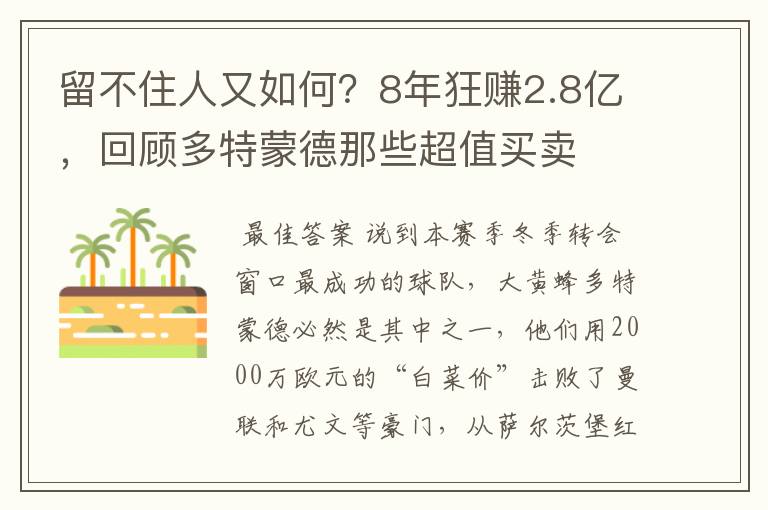 留不住人又如何？8年狂赚2.8亿，回顾多特蒙德那些超值买卖

最佳答案 说到本赛季冬季转会窗口最成功的球队，大黄蜂多特蒙德必然是其中之一，他们用2000万欧元的“白菜价”击败了曼联和尤文等豪门，从萨尔茨堡红